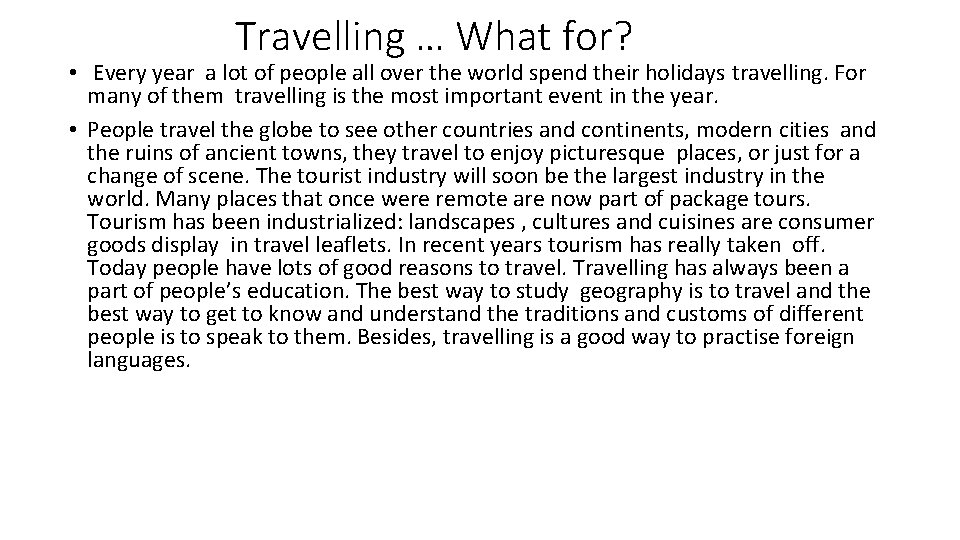 Travelling … What for?

• Every year a lot of people all over the world spend their holidays travelling. For many of them travelling is the most important event in the year.

• People travel the globe to see other countries and continents, modern cities and the ruins of ancient towns, they travel to enjoy picturesque places, or just for a change of scene. The tourist industry will soon be the largest industry in the world. Many places that once were remote are now part of package tours. Tourism has been industrialized: landscapes , cultures and cuisines are consumer goods display in travel leaflets. In recent years tourism has really taken off. Today people have lots of good reasons to travel. Travelling has always been a part of people's education. The best way to study geography is to travel and the best way to get to know and understand the traditions and customs of different people is to speak to them. Besides, travelling is a good way to practise foreign languages.